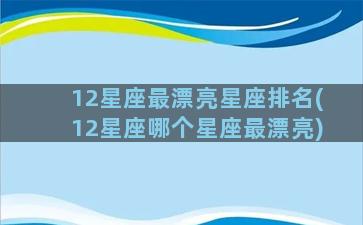 12星座最漂亮星座排名(12星座哪个星座最漂亮)